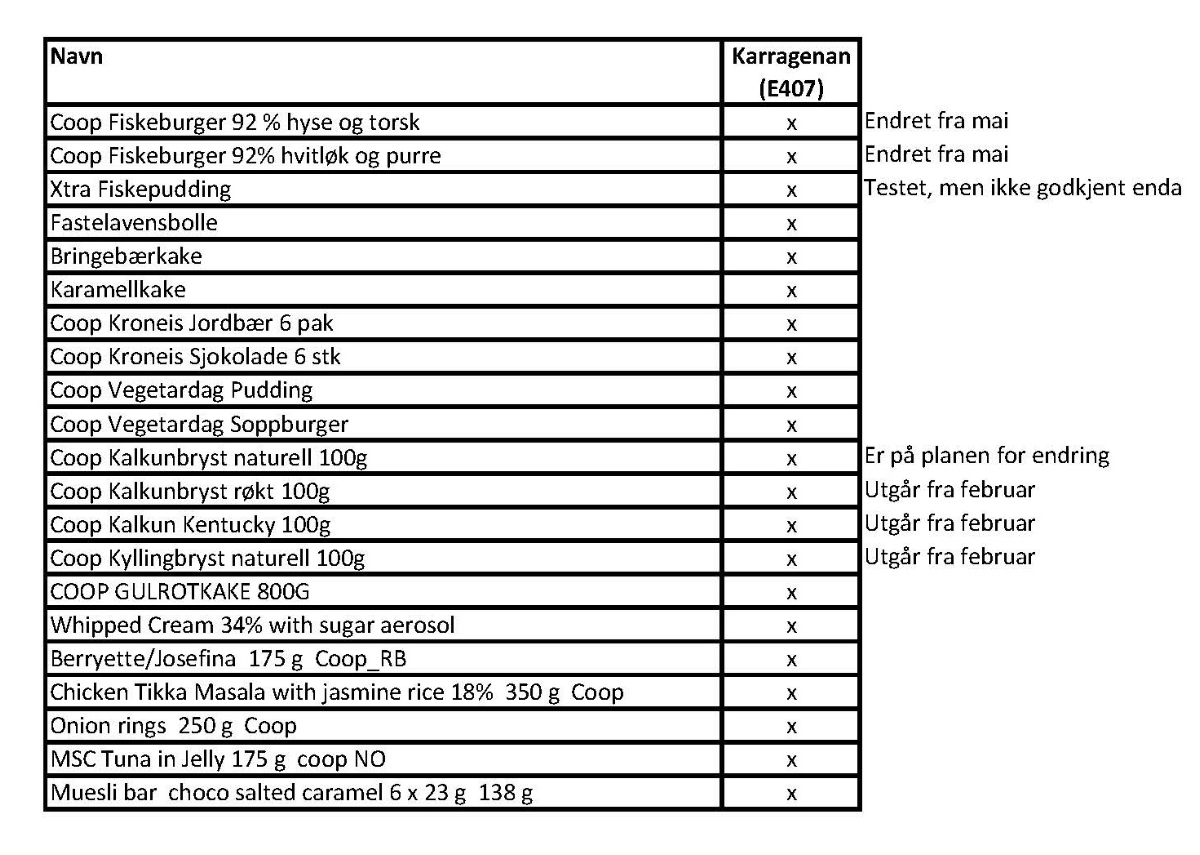 | Navn | Karragenan (E407) | |
|---|---|---|
| Coop Fiskeburger 92 % hyse og torsk | x | Endret fra mai |
| Coop Fiskeburger 92% hvitløk og purre | x | Endret fra mai |
| Xtra Fiskepudding | x | Testet, men ikke godkjent enda |
| Fastelavensbolle | x | |
| Bringebærkake | x | |
| Karamellkake | x | |
| Coop Kroneis Jordbær 6 pak | x | |
| Coop Kroneis Sjokolade 6 stk | x | |
| Coop Vegetardag Pudding | x | |
| Coop Vegetardag Soppburger | x | |
| Coop Kalkunbryst naturell 100g | x | Er på planen for endring |
| Coop Kalkunbryst røkt 100g | x | Utgår fra februar |
| Coop Kalkun Kentucky 100g | x | Utgår fra februar |
| Coop Kyllingbryst naturell 100g | x | Utgår fra februar |
| COOP GULROTKAKE 800G | x | |
| Whipped Cream 34% with sugar aerosol | x | |
| Berryette/Josefina 175 g Coop_RB | x | |
| Chicken Tikka Masala with jasmine rice 18% 350 g Coop | x | |
| Onion rings 250 g Coop | x | |
| MSC Tuna in Jelly 175 g coop NO | x | |
| Muesli bar choco salted caramel 6 x 23 g 138 g | x | |